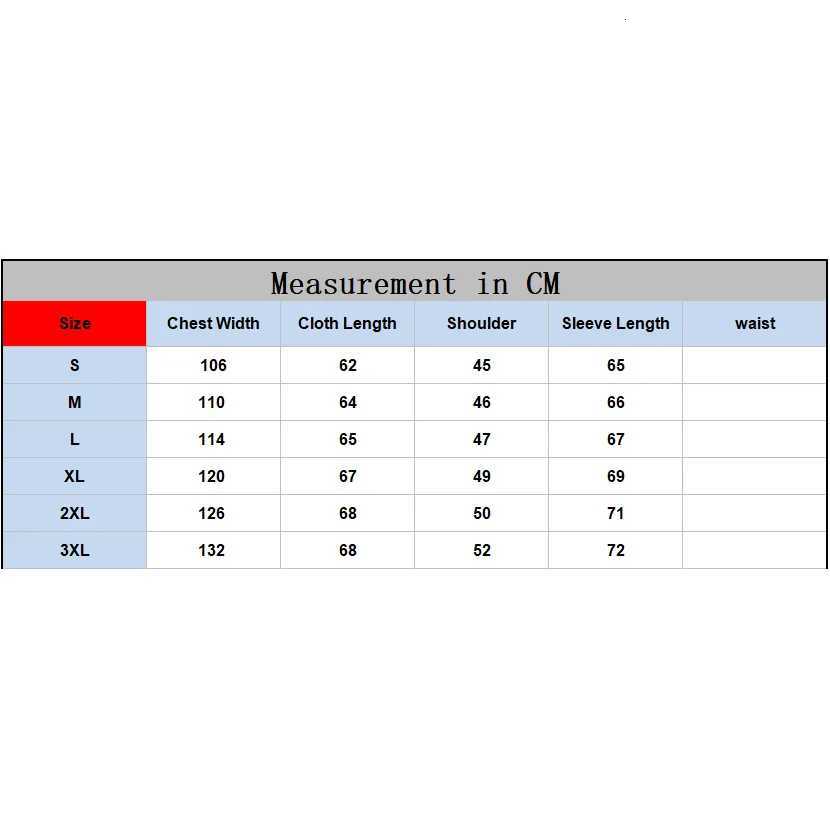 Measurement in CM

| Size | Chest Width | Cloth Length | Shoulder | Sleeve Length | waist |
|---|---|---|---|---|---|
| S | 106 | 62 | 45 | 65 | |
| M | 110 | 64 | 46 | 66 | |
| L | 114 | 65 | 47 | 67 | |
| XL | 120 | 67 | 49 | 69 | |
| 2XL | 126 | 68 | 50 | 71 | |
| 3XL | 132 | 68 | 52 | 72 | |